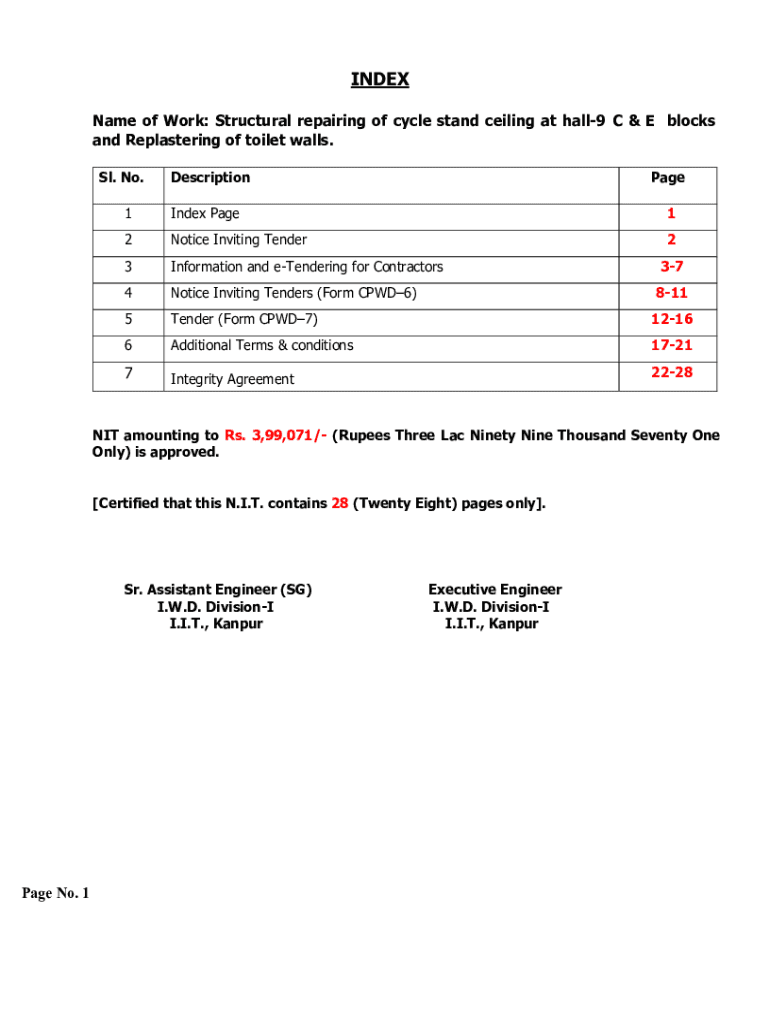 INDEX

Name of Work: Structural repairing of cycle stand ceiling at hall-9 C & E blocks and Replastering of toilet walls.

| Sl. No. | Description | Page |
|---|---|---|
| 1 | Index Page | 1 |
| 2 | Notice Inviting Tender | 2 |
| 3 | Information and e-Tendering for Contractors | 3-7 |
| 4 | Notice Inviting Tenders (Form CPWD–6) | 8-11 |
| 5 | Tender (Form CPWD–7) | 12-16 |
| 6 | Additional Terms & conditions | 17-21 |
| 7 | Integrity Agreement | 22-28 |

NIT amounting to Rs. 3,99,071/- (Rupees Three Lac Ninety Nine Thousand Seventy One Only) is approved.

[Certified that this N.I.T. contains 28 (Twenty Eight) pages only].

Sr. Assistant Engineer (SG)
I.W.D. Division-I
I.I.T., Kanpur

Executive Engineer
I.W.D. Division-I
I.I.T., Kanpur

Page No. 1